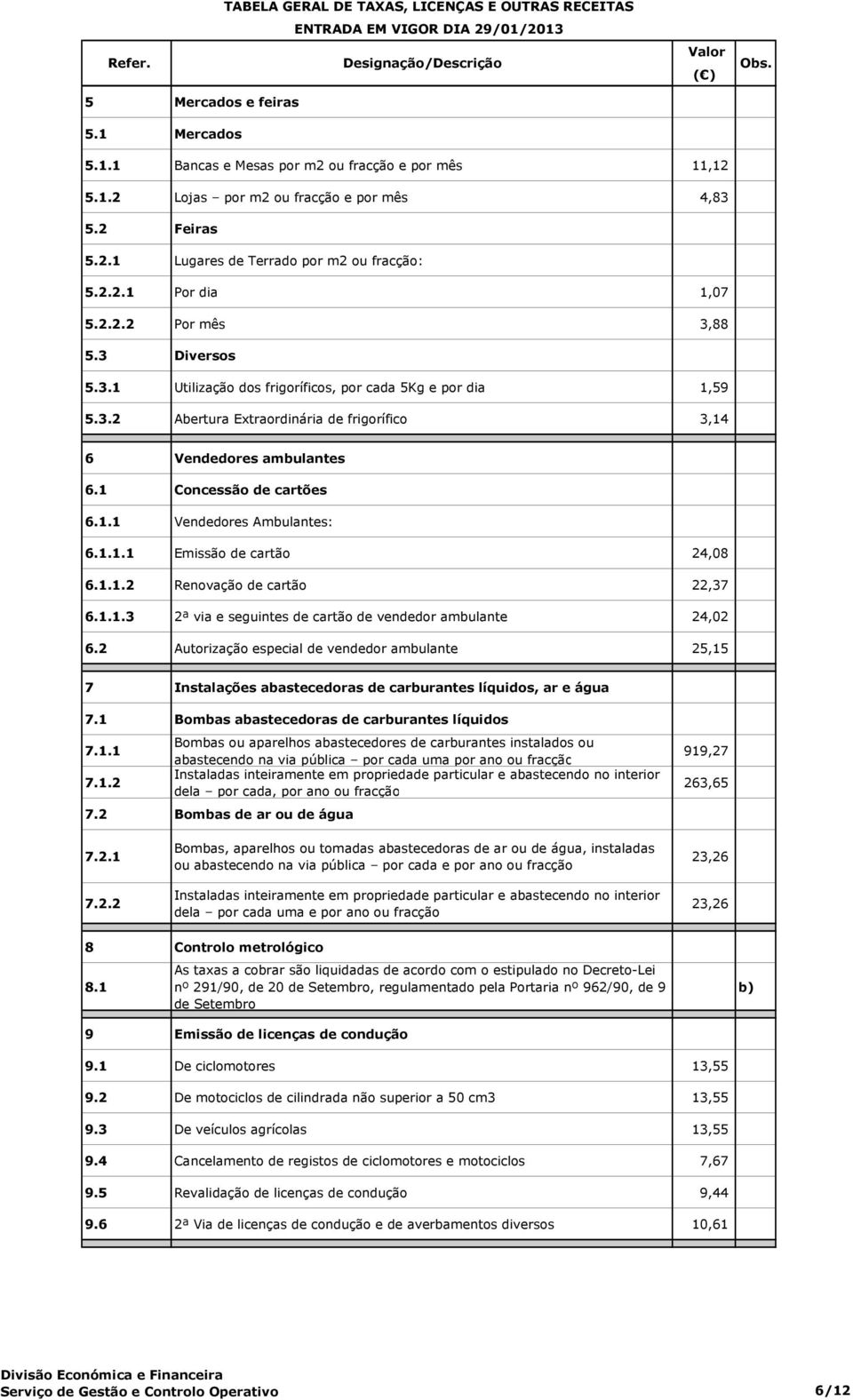 TABELA GERAL DE TAXAS, LICENÇAS E OUTRAS RECEITAS
ENTRADA EM VIGOR DIA 29/01/2013

| Refer. | Designação/Descrição | Valor (€) | Obs. |
|---|---|---|---|
| 5 | Mercados e feiras | | |
| 5.1 | Mercados | | |
| 5.1.1 | Bancas e Mesas por m2 ou fracção e por mês | 11,12 | |
| 5.1.2 | Lojas – por m2 ou fracção e por mês | 4,83 | |
| 5.2 | Feiras | | |
| 5.2.1 | Lugares de Terrado por m2 ou fracção: | | |
| 5.2.2.1 | Por dia | 1,07 | |
| 5.2.2.2 | Por mês | 3,88 | |
| 5.3 | Diversos | | |
| 5.3.1 | Utilização dos frigoríficos, por cada 5Kg e por dia | 1,59 | |
| 5.3.2 | Abertura Extraordinária de frigorífico | 3,14 | |
| 6 | Vendedores ambulantes | | |
| 6.1 | Concessão de cartões | | |
| 6.1.1 | Vendedores Ambulantes: | | |
| 6.1.1.1 | Emissão de cartão | 24,08 | |
| 6.1.1.2 | Renovação de cartão | 22,37 | |
| 6.1.1.3 | 2ª via e seguintes de cartão de vendedor ambulante | 24,02 | |
| 6.2 | Autorização especial de vendedor ambulante | 25,15 | |
| 7 | Instalações abastecedoras de carburantes líquidos, ar e água | | |
| 7.1 | Bombas abastecedoras de carburantes líquidos | | |
| 7.1.1 | Bombas ou aparelhos abastecedores de carburantes instalados ou abastecendo na via pública – por cada uma por ano ou fracçãc | 919,27 | |
| 7.1.2 | Instaladas inteiramente em propriedade particular e abastecendo no interior dela – por cada, por ano ou fracção | 263,65 | |
| 7.2 | Bombas de ar ou de água | | |
| 7.2.1 | Bombas, aparelhos ou tomadas abastecedoras de ar ou de água, instaladas ou abastecendo na via pública – por cada e por ano ou fracção | 23,26 | |
| 7.2.2 | Instaladas inteiramente em propriedade particular e abastecendo no interior dela – por cada uma e por ano ou fracção | 23,26 | |
| 8 | Controlo metrológico | | |
| 8.1 | As taxas a cobrar são liquidadas de acordo com o estipulado no Decreto-Lei nº 291/90, de 20 de Setembro, regulamentado pela Portaria nº 962/90, de 9 de Setembro | | b) |
| 9 | Emissão de licenças de condução | | |
| 9.1 | De ciclomotores | 13,55 | |
| 9.2 | De motociclos de cilindrada não superior a 50 cm3 | 13,55 | |
| 9.3 | De veículos agrícolas | 13,55 | |
| 9.4 | Cancelamento de registos de ciclomotores e motociclos | 7,67 | |
| 9.5 | Revalidação de licenças de condução | 9,44 | |
| 9.6 | 2ª Via de licenças de condução e de averbamentos diversos | 10,61 | |

Divisão Económica e Financeira
Serviço de Gestão e Controlo Operativo 6/12